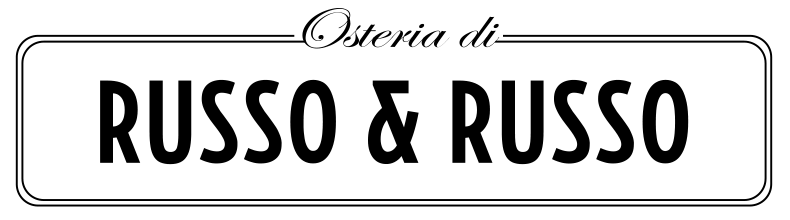 Osteria di
RUSSO & RUSSO